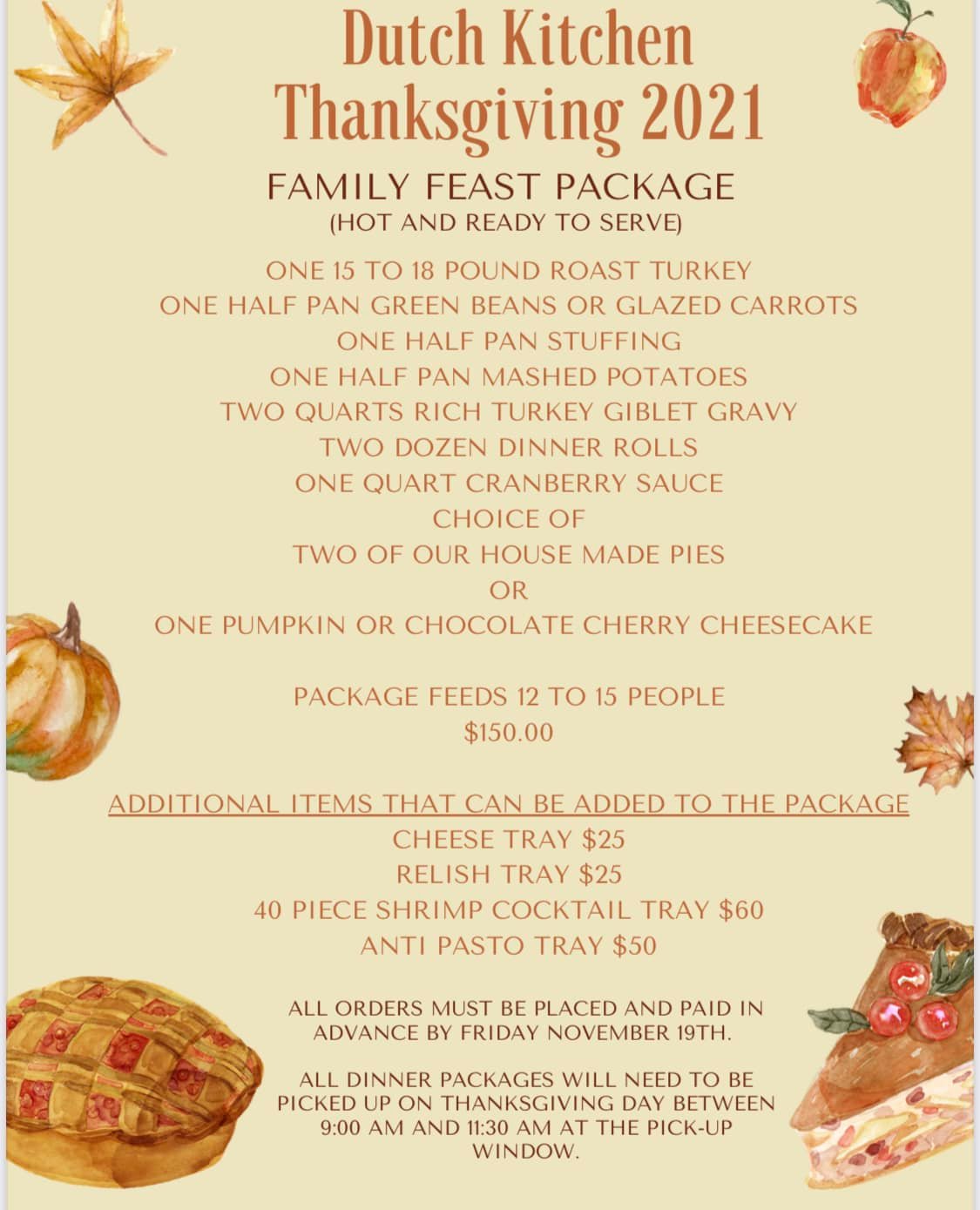 Dutch Kitchen
Thanksgiving 2021

FAMILY FEAST PACKAGE
(HOT AND READY TO SERVE)

ONE 15 TO 18 POUND ROAST TURKEY
ONE HALF PAN GREEN BEANS OR GLAZED CARROTS
ONE HALF PAN STUFFING
ONE HALF PAN MASHED POTATOES
TWO QUARTS RICH TURKEY GIBLET GRAVY
TWO DOZEN DINNER ROLLS
ONE QUART CRANBERRY SAUCE
CHOICE OF
TWO OF OUR HOUSE MADE PIES
OR
ONE PUMPKIN OR CHOCOLATE CHERRY CHEESECAKE

PACKAGE FEEDS 12 TO 15 PEOPLE
$150.00

ADDITIONAL ITEMS THAT CAN BE ADDED TO THE PACKAGE
CHEESE TRAY $25
RELISH TRAY $25
40 PIECE SHRIMP COCKTAIL TRAY $60
ANTI PASTO TRAY $50

ALL ORDERS MUST BE PLACED AND PAID IN ADVANCE BY FRIDAY NOVEMBER 19TH.

ALL DINNER PACKAGES WILL NEED TO BE PICKED UP ON THANKSGIVING DAY BETWEEN 9:00 AM AND 11:30 AM AT THE PICK-UP WINDOW.